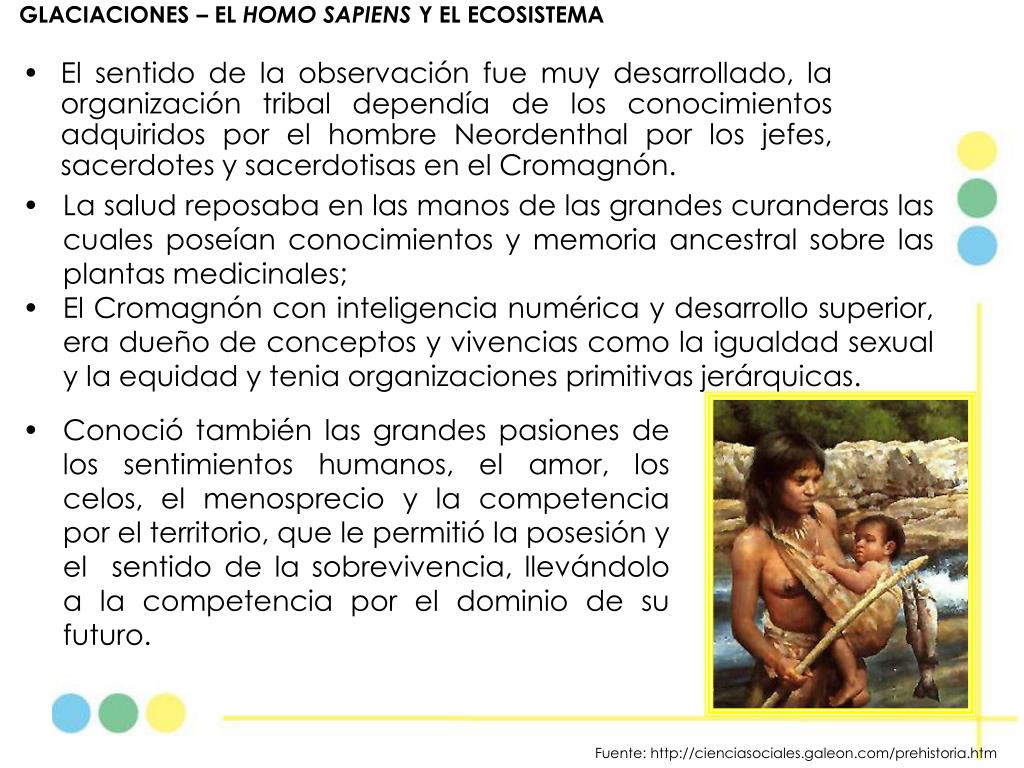 GLACIACIONES – EL HOMO SAPIENS Y EL ECOSISTEMA

• El sentido de la observación fue muy desarrollado, la organización tribal dependía de los conocimientos adquiridos por el hombre Neordenthal por los jefes, sacerdotes y sacerdotisas en el Cromagnón.

• La salud reposaba en las manos de las grandes curanderas las cuales poseían conocimientos y memoria ancestral sobre las plantas medicinales;

• El Cromagnón con inteligencia numérica y desarrollo superior, era dueño de conceptos y vivencias como la igualdad sexual y la equidad y tenia organizaciones primitivas jerárquicas.

• Conoció también las grandes pasiones de los sentimientos humanos, el amor, los celos, el menosprecio y la competencia por el territorio, que le permitió la posesión y el sentido de la sobrevivencia, llevándolo a la competencia por el dominio de su futuro.

Fuente: http://cienciasociales.galeon.com/prehistoria.htm